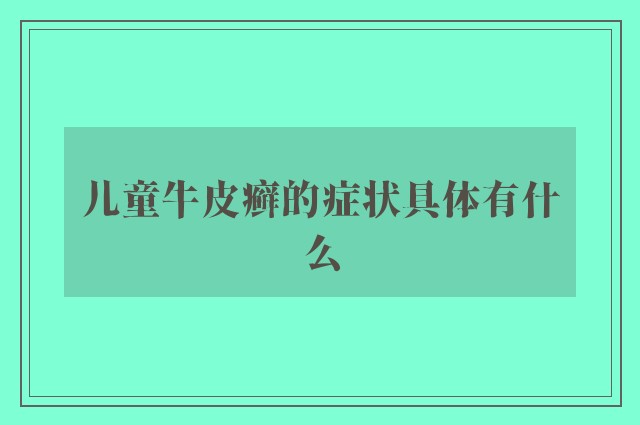 儿童牛皮癣的症状具体有什么